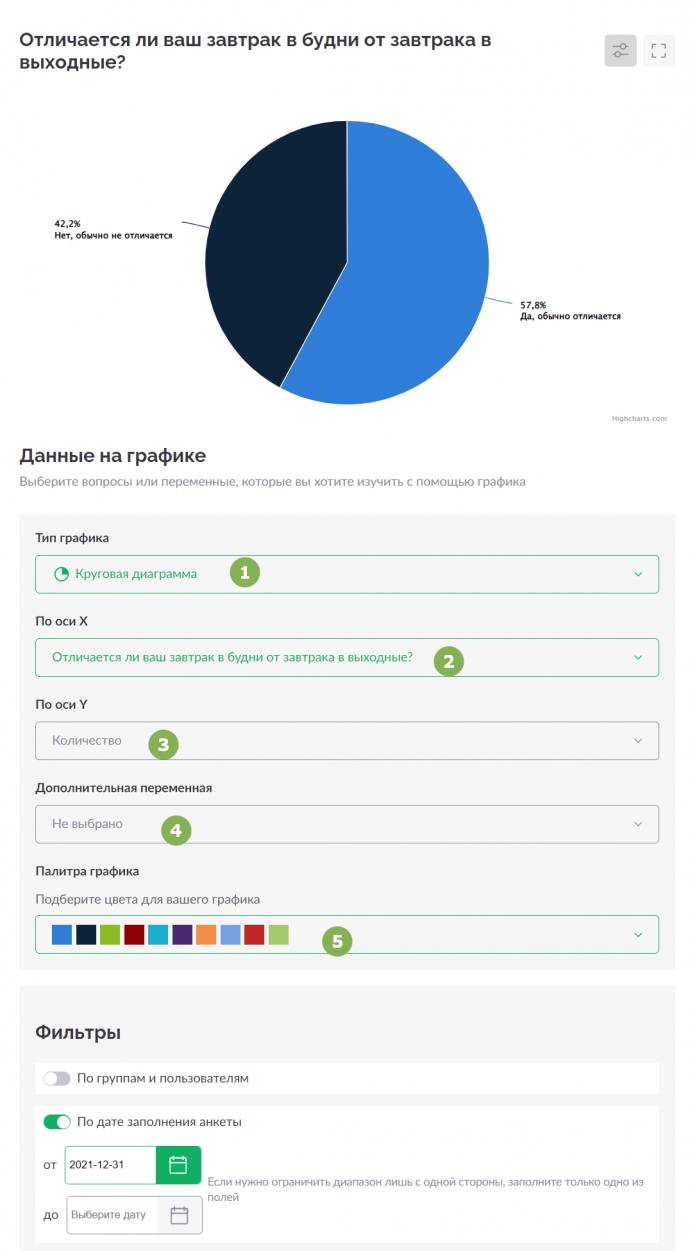 Отличается ли ваш завтрак в будни от завтрака в выходные?

42,2%
Нет, обычно не отличается

57,8%
Да, обычно отличается

Highcharts.com

Данные на графике

Выберите вопросы или переменные, которые вы хотите изучить с помощью графика

Тип графика

Круговая диаграмма 1

По оси X

Отличается ли ваш завтрак в будни от завтрака в выходные? 2

По оси Y

Количество 3

Дополнительная переменная

Не выбрано 4

Палитра графика

Подберите цвета для вашего графика

5

Фильтры

По группам и пользователям

По дате заполнения анкеты

от 2021-12-31

до Выберите дату

Если нужно ограничить диапазон лишь с одной стороны, заполните только одно из полей